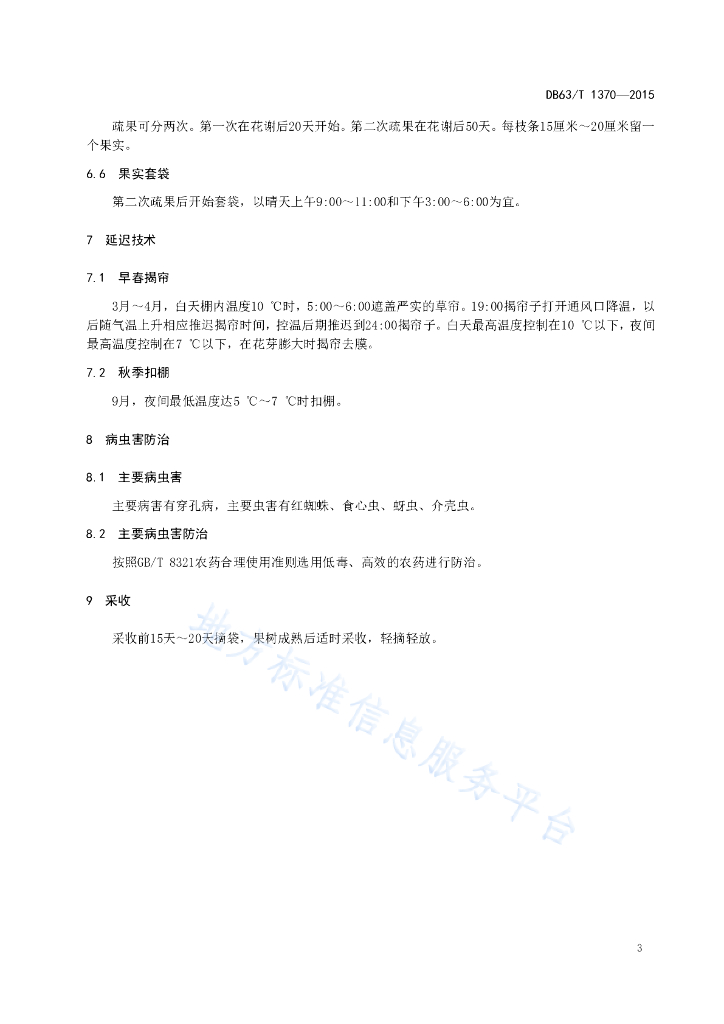 DB63/T 1370—2015

疏果可分两次。第一次在花谢后20天开始。第二次疏果在花谢后50天。每枝条15厘米～20厘米留一个果实。

6.6 果实套袋

第二次疏果后开始套袋，以晴天上午9:00～11:00和下午3:00～6:00为宜。

7 延迟技术

7.1 早春揭帘

3月～4月，白天棚内温度10 ℃时，5:00～6:00遮盖严实的草帘。19:00揭帘子打开通风口降温，以后随气温上升相应推迟揭帘时间，控温后期推迟到24:00揭帘子。白天最高温度控制在10 ℃以下，夜间最高温度控制在7 ℃以下，在花芽膨大时揭帘去膜。

7.2 秋季扣棚

9月，夜间最低温度达5 ℃~7 ℃时扣棚。

8 病虫害防治

8.1 主要病虫害

主要病害有穿孔病，主要虫害有红蜘蛛、食心虫、蚜虫、介壳虫。

8.2 主要病虫害防治

按照GB/T 8321农药合理使用准则选用低毒、高效的农药进行防治。

9 采收

采收前15天～20天摘袋，果树成熟后适时采收，轻摘轻放。

地方标准信息服务平台

3